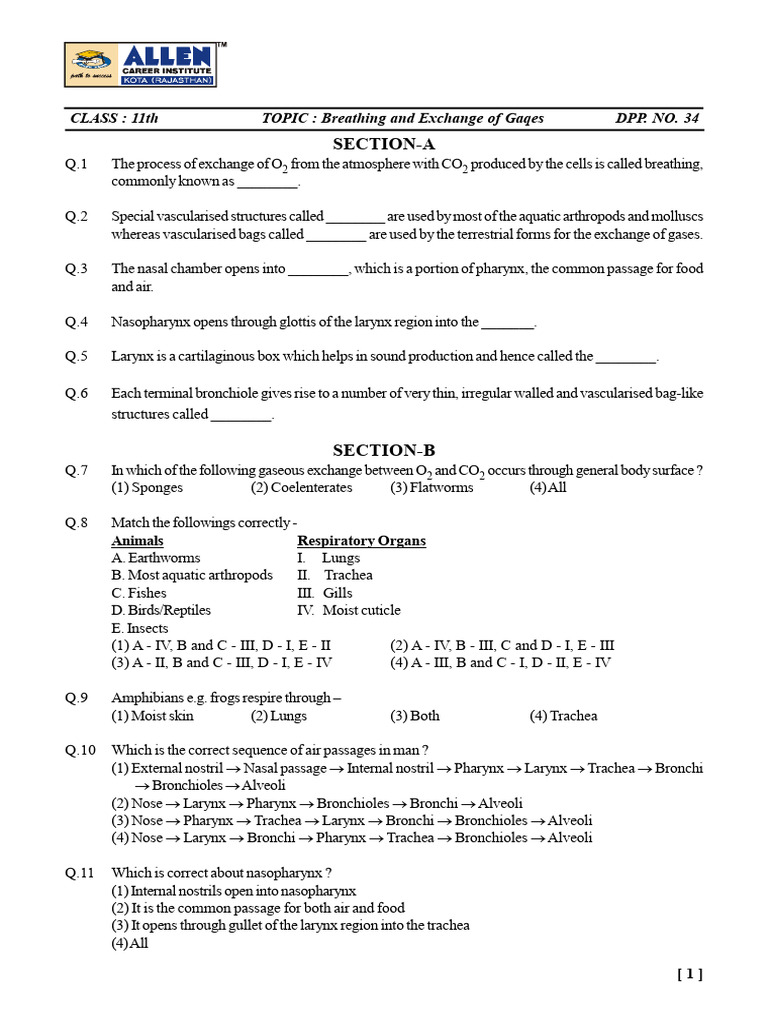 ALLEN™
CAREER INSTITUTE
KOTA (RAJASTHAN)
path to success

CLASS : 11th TOPIC : Breathing and Exchange of Gaqes DPP. NO. 34

SECTION-A

Q.1 The process of exchange of $O_2$ from the atmosphere with $CO_2$ produced by the cells is called breathing, commonly known as ________.

Q.2 Special vascularised structures called ________ are used by most of the aquatic arthropods and molluscs whereas vascularised bags called ________ are used by the terrestrial forms for the exchange of gases.

Q.3 The nasal chamber opens into ________, which is a portion of pharynx, the common passage for food and air.

Q.4 Nasopharynx opens through glottis of the larynx region into the _______.

Q.5 Larynx is a cartilaginous box which helps in sound production and hence called the ________.

Q.6 Each terminal bronchiole gives rise to a number of very thin, irregular walled and vascularised bag-like structures called ________.

SECTION-B

Q.7 In which of the following gaseous exchange between $O_2$ and $CO_2$ occurs through general body surface ?
(1) Sponges (2) Coelenterates (3) Flatworms (4) All

Q.8 Match the followings correctly -

| Animals | Respiratory Organs |
|---|---|
| A. Earthworms | I. Lungs |
| B. Most aquatic arthropods | II. Trachea |
| C. Fishes | III. Gills |
| D. Birds/Reptiles | IV. Moist cuticle |
| E. Insects | |

(1) A - IV, B and C - III, D - I, E - II (2) A - IV, B - III, C and D - I, E - III
(3) A - II, B and C - III, D - I, E - IV (4) A - III, B and C - I, D - II, E - IV

Q.9 Amphibians e.g. frogs respire through –
(1) Moist skin (2) Lungs (3) Both (4) Trachea

Q.10 Which is the correct sequence of air passages in man ?
(1) External nostril → Nasal passage → Internal nostril → Pharynx → Larynx → Trachea → Bronchi → Bronchioles → Alveoli
(2) Nose → Larynx → Pharynx → Bronchioles → Bronchi → Alveoli
(3) Nose → Pharynx → Trachea → Larynx → Bronchi → Bronchioles → Alveoli
(4) Nose → Larynx → Bronchi → Pharynx → Trachea → Bronchioles → Alveoli

Q.11 Which is correct about nasopharynx ?
(1) Internal nostrils open into nasopharynx
(2) It is the common passage for both air and food
(3) It opens through gullet of the larynx region into the trachea
(4) All

[ 1 ]